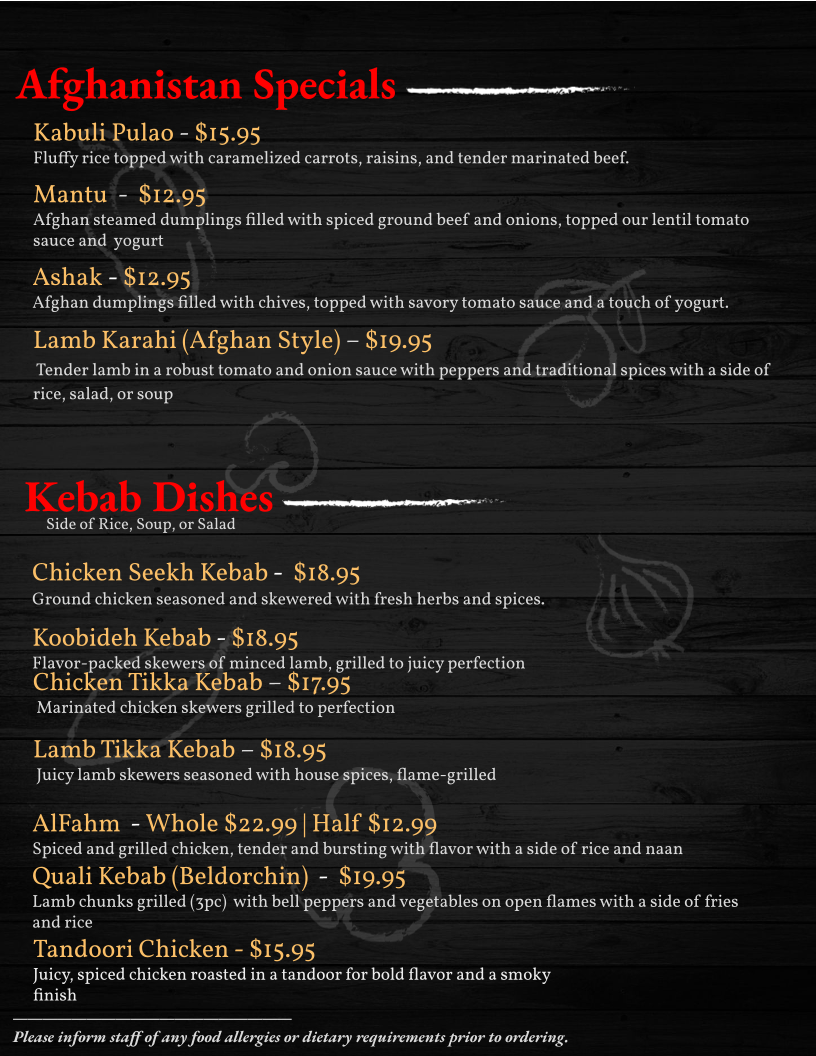 Afghanistan Specials

Kabuli Pulao - $15.95
Fluffy rice topped with caramelized carrots, raisins, and tender marinated beef.

Mantu - $12.95
Afghan steamed dumplings filled with spiced ground beef and onions, topped our lentil tomato sauce and yogurt

Ashak - $12.95
Afghan dumplings filled with chives, topped with savory tomato sauce and a touch of yogurt.

Lamb Karahi (Afghan Style) – $19.95
Tender lamb in a robust tomato and onion sauce with peppers and traditional spices with a side of rice, salad, or soup

Kebab Dishes
Side of Rice, Soup, or Salad

Chicken Seekh Kebab - $18.95
Ground chicken seasoned and skewered with fresh herbs and spices.

Koobideh Kebab - $18.95
Flavor-packed skewers of minced lamb, grilled to juicy perfection

Chicken Tikka Kebab – $17.95
Marinated chicken skewers grilled to perfection

Lamb Tikka Kebab – $18.95
Juicy lamb skewers seasoned with house spices, flame-grilled

AlFahm - Whole $22.99 | Half $12.99
Spiced and grilled chicken, tender and bursting with flavor with a side of rice and naan

Quali Kebab (Beldorchin) - $19.95
Lamb chunks grilled (3pc) with bell peppers and vegetables on open flames with a side of fries and rice

Tandoori Chicken - $15.95
Juicy, spiced chicken roasted in a tandoor for bold flavor and a smoky finish

Please inform staff of any food allergies or dietary requirements prior to ordering.